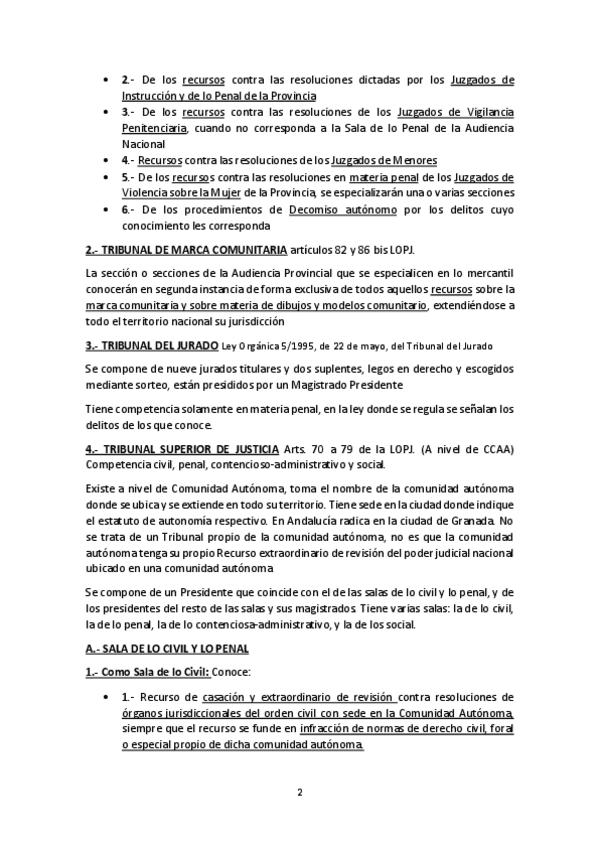 • 2.- De los recursos contra las resoluciones dictadas por los Juzgados de Instrucción y de lo Penal de la Provincia
• 3.- De los recursos contra las resoluciones de los Juzgados de Vigilancia Penitenciaria, cuando no corresponda a la Sala de lo Penal de la Audiencia Nacional
• 4.- Recursos contra las resoluciones de los Juzgados de Menores
• 5.- De los recursos contra las resoluciones en materia penal de los Juzgados de Violencia sobre la Mujer de la Provincia, se especializarán una o varias secciones
• 6.- De los procedimientos de Decomiso autónomo por los delitos cuyo conocimiento les corresponda

2.- TRIBUNAL DE MARCA COMUNITARIA artículos 82 y 86 bis LOPJ.

La sección o secciones de la Audiencia Provincial que se especialicen en lo mercantil conocerán en segunda instancia de forma exclusiva de todos aquellos recursos sobre la marca comunitaria y sobre materia de dibujos y modelos comunitario, extendiéndose a todo el territorio nacional su jurisdicción

3.- TRIBUNAL DEL JURADO Ley Orgánica 5/1995, de 22 de mayo, del Tribunal del Jurado

Se compone de nueve jurados titulares y dos suplentes, legos en derecho y escogidos mediante sorteo, están presididos por un Magistrado Presidente

Tiene competencia solamente en materia penal, en la ley donde se regula se señalan los delitos de los que conoce.

4.- TRIBUNAL SUPERIOR DE JUSTICIA Arts. 70 a 79 de la LOPJ. (A nivel de CCAA) Competencia civil, penal, contencioso-administrativo y social.

Existe a nivel de Comunidad Autónoma, toma el nombre de la comunidad autónoma donde se ubica y se extiende en todo su territorio. Tiene sede en la ciudad donde indique el estatuto de autonomía respectivo. En Andalucía radica en la ciudad de Granada. No se trata de un Tribunal propio de la comunidad autónoma, no es que la comunidad autónoma tenga su propio Recurso extraordinario de revisión del poder judicial nacional ubicado en una comunidad autónoma

Se compone de un Presidente que coincide con el de las salas de lo civil y lo penal, y de los presidentes del resto de las salas y sus magistrados. Tiene varias salas: la de lo civil, la de lo penal, la de lo contenciosa-administrativo, y la de los social.

A.- SALA DE LO CIVIL Y LO PENAL

1.- Como Sala de lo Civil: Conoce:

• 1.- Recurso de casación y extraordinario de revisión contra resoluciones de órganos jurisdiccionales del orden civil con sede en la Comunidad Autónoma, siempre que el recurso se funde en infracción de normas de derecho civil, foral o especial propio de dicha comunidad autónoma.

2